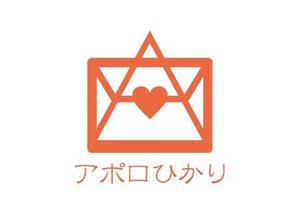 アポロひかり